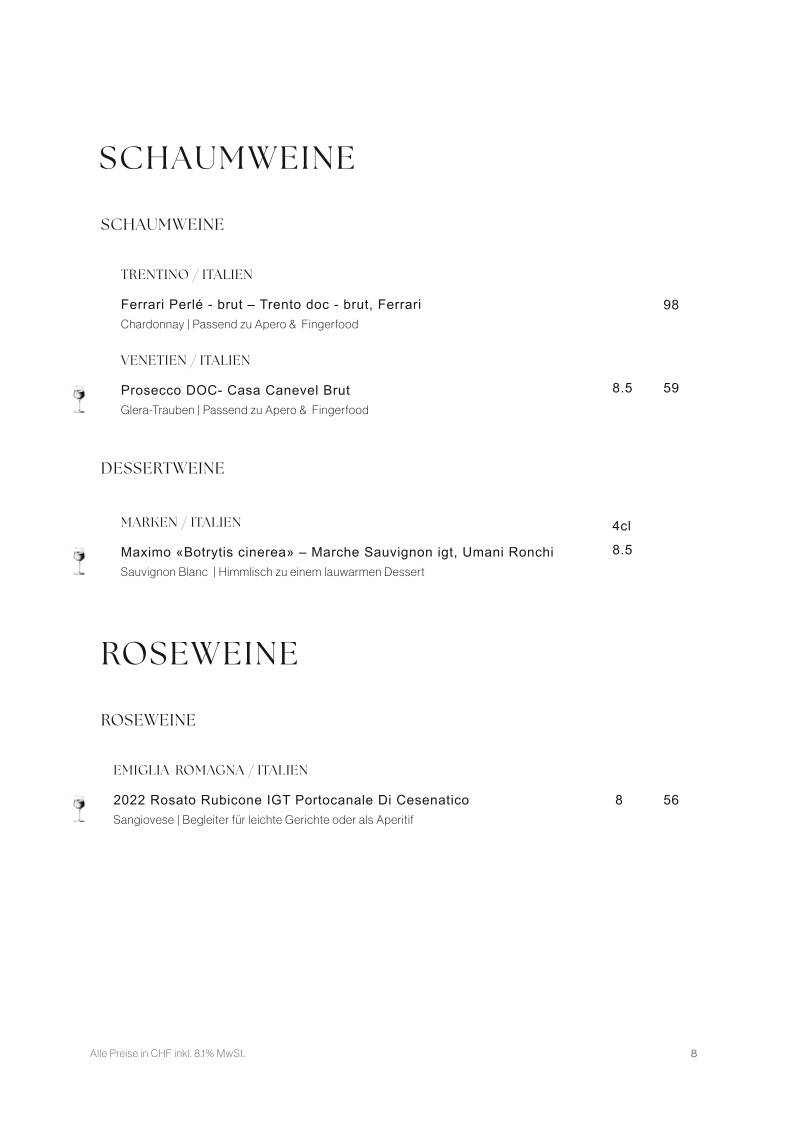 SCHAUMWEINE

SCHAUMWEINE

TRENTINO / ITALIEN

Ferrari Perlé - brut – Trento doc - brut, Ferrari 98
Chardonnay | Passend zu Apero & Fingerfood

VENETIEN / ITALIEN

Prosecco DOC- Casa Canevel Brut 8.5 59
Glera-Trauben | Passend zu Apero & Fingerfood

DESSERTWEINE

MARKEN / ITALIEN 4cl

Maximo «Botrytis cinerea» – Marche Sauvignon igt, Umani Ronchi 8.5
Sauvignon Blanc | Himmlisch zu einem lauwarmen Dessert

ROSEWEINE

ROSEWEINE

EMIGLIA-ROMAGNA / ITALIEN

2022 Rosato Rubicone IGT Portocanale Di Cesenatico 8 56
Sangiovese | Begleiter für leichte Gerichte oder als Aperitif

Alle Preise in CHF inkl. 8.1% MwSt.

8